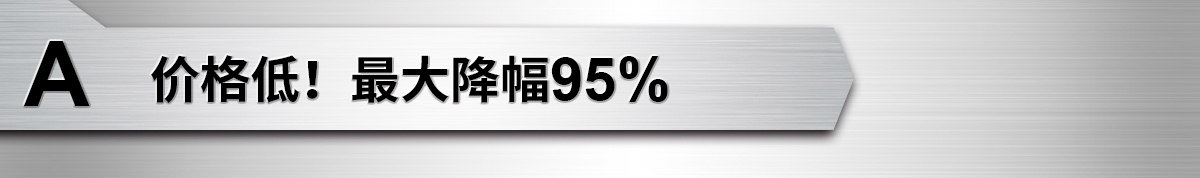 A 价格低！最大降幅95%